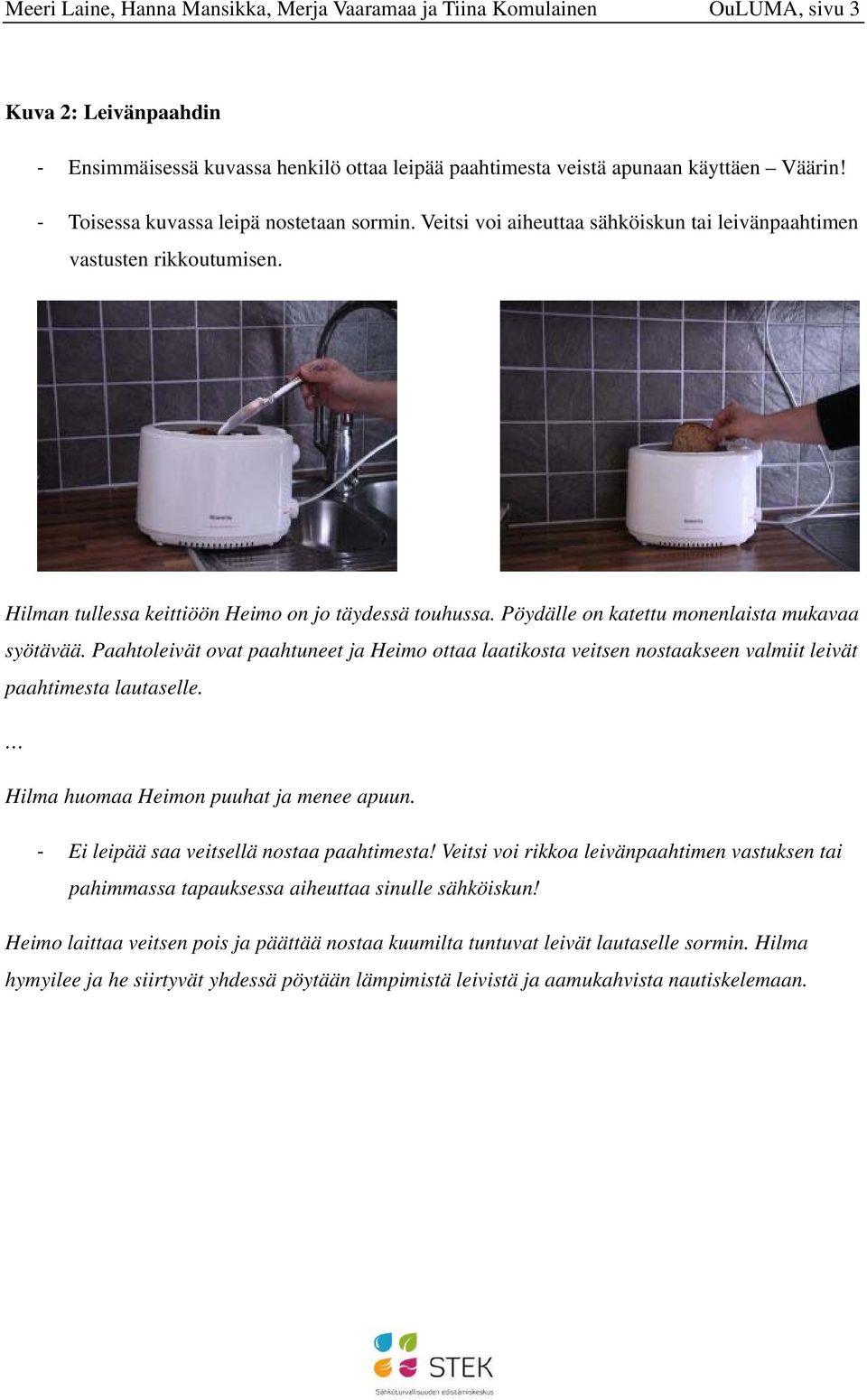 Meeri Laine, Hanna Mansikka, Merja Vaaramaa ja Tiina Komulainen OuLUMA, sivu 3

Kuva 2: Leivänpaahdin

- Ensimmäisessä kuvassa henkilö ottaa leipää paahtimesta veistä apunaan käyttäen – Väärin!

- Toisessa kuvassa leipä nostetaan sormin. Veitsi voi aiheuttaa sähköiskun tai leivänpaahtimen vastusten rikkoutumisen.

Hilman tullessa keittiöön Heimo on jo täydessä touhussa. Pöydälle on katettu monenlaista mukavaa syötävää. Paahtoleivät ovat paahtuneet ja Heimo ottaa laatikosta veitsen nostaakseen valmiit leivät paahtimesta lautaselle.

…

Hilma huomaa Heimon puuhat ja menee apuun.

- Ei leipää saa veitsellä nostaa paahtimesta! Veitsi voi rikkoa leivänpaahtimen vastuksen tai pahimmassa tapauksessa aiheuttaa sinulle sähköiskun!

Heimo laittaa veitsen pois ja päättää nostaa kuumilta tuntuvat leivät lautaselle sormin. Hilma hymyilee ja he siirtyvät yhdessä pöytään lämpimistä leivistä ja aamukahvista nautiskelemaan.

STEK
Sähköturvallisuuden edistämiskeskus